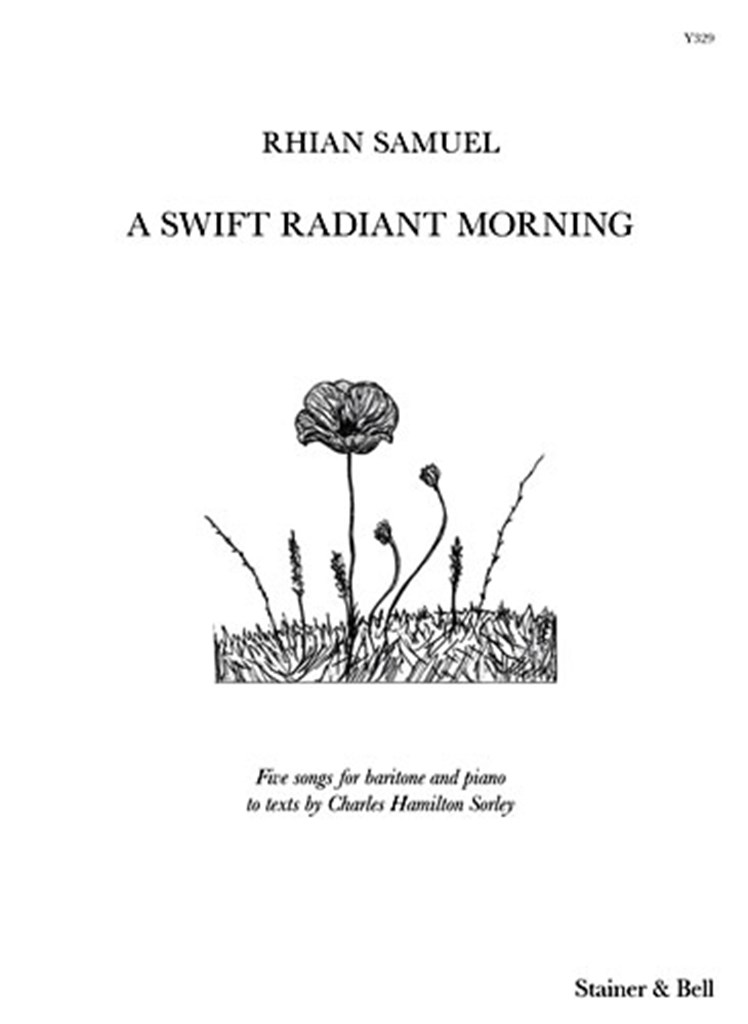 Y329

RHIAN SAMUEL

A SWIFT RADIANT MORNING

Five songs for baritone and piano to texts by Charles Hamilton Sorley

Stainer & Bell